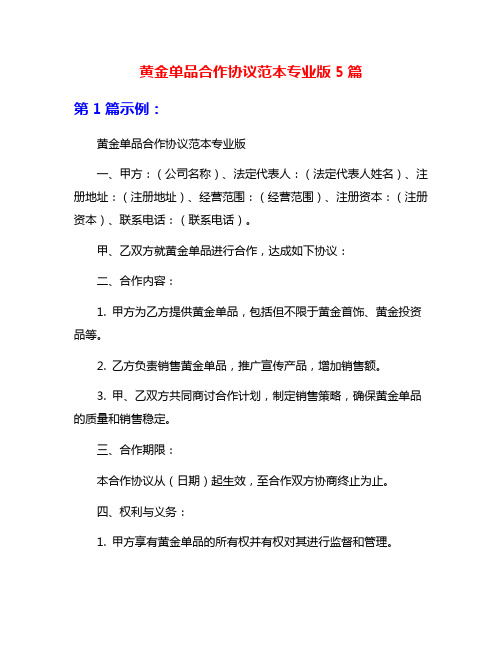 黄金单品合作协议范本专业版 5 篇

第 1 篇示例：

黄金单品合作协议范本专业版

一、甲方：（公司名称）、法定代表人：（法定代表人姓名）、注册地址：（注册地址）、经营范围：（经营范围）、注册资本：（注册资本）、联系电话：（联系电话）。

甲、乙双方就黄金单品进行合作，达成如下协议：

二、合作内容：

1. 甲方为乙方提供黄金单品，包括但不限于黄金首饰、黄金投资品等。

2. 乙方负责销售黄金单品，推广宣传产品，增加销售额。

3. 甲、乙双方共同商讨合作计划，制定销售策略，确保黄金单品的质量和销售稳定。

三、合作期限：

本合作协议从（日期）起生效，至合作双方协商终止为止。

四、权利与义务：

1. 甲方享有黄金单品的所有权并有权对其进行监督和管理。